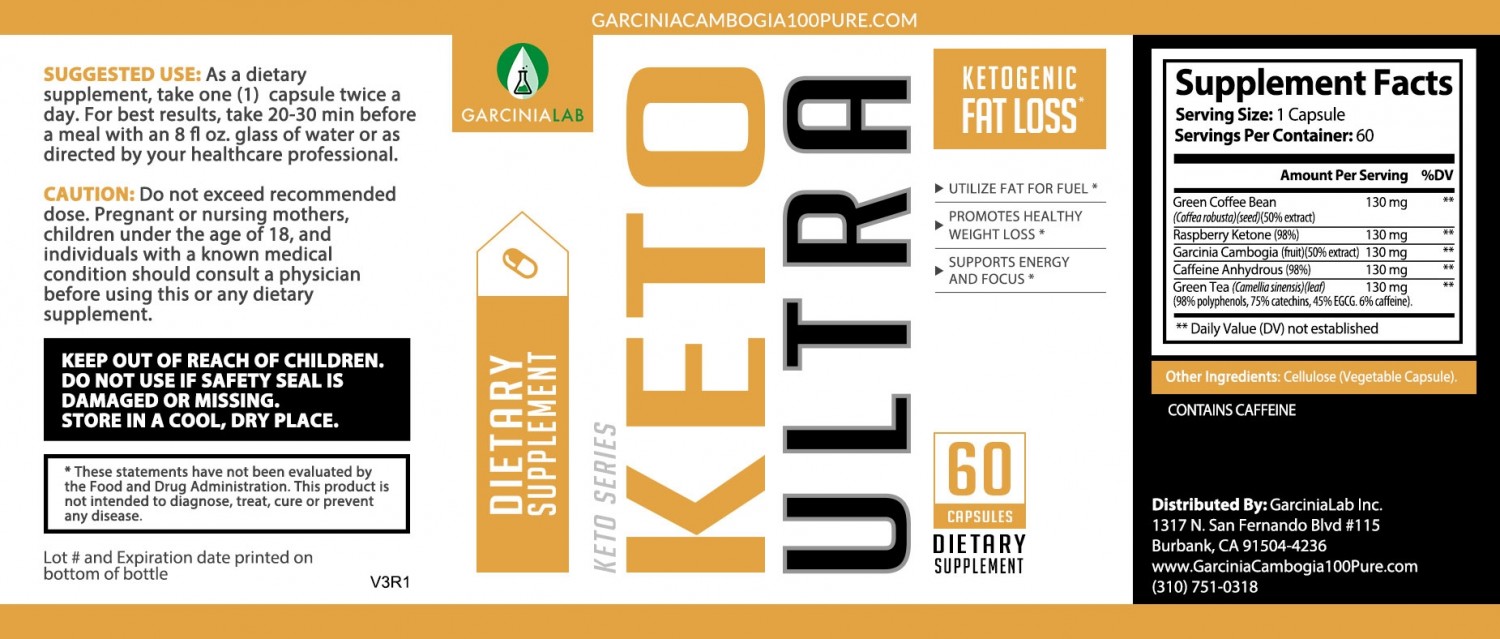 GARCINIACAMBOGIA100PURE.COM

SUGGESTED USE: As a dietary supplement, take one (1) capsule twice a day. For best results, take 20-30 min before a meal with an 8 fl oz. glass of water or as directed by your healthcare professional.

CAUTION: Do not exceed recommended dose. Pregnant or nursing mothers, children under the age of 18, and individuals with a known medical condition should consult a physician before using this or any dietary supplement.

KEEP OUT OF REACH OF CHILDREN. DO NOT USE IF SAFETY SEAL IS DAMAGED OR MISSING. STORE IN A COOL, DRY PLACE.

* These statements have not been evaluated by the Food and Drug Administration. This product is not intended to diagnose, treat, cure or prevent any disease.

Lot # and Expiration date printed on bottom of bottle

V3R1

GARCINIALAB

DIETARY SUPPLEMENT

KETO SERIES

KETO

ULTRA

KETOGENIC FAT LOSS*

UTILIZE FAT FOR FUEL *

PROMOTES HEALTHY WEIGHT LOSS *

SUPPORTS ENERGY AND FOCUS *

60 CAPSULES

DIETARY SUPPLEMENT

Supplement Facts
Serving Size: 1 Capsule
Servings Per Container: 60

| | Amount Per Serving | %DV |
|---|---|---|
| Green Coffee Bean (Coffea robusta)(seed)(50% extract) | 130 mg | ** |
| Raspberry Ketone (98%) | 130 mg | ** |
| Garcinia Cambogia (fruit)(50% extract) | 130 mg | ** |
| Caffeine Anhydrous (98%) | 130 mg | ** |
| Green Tea (Camellia sinensis)(leaf) (98% polyphenols, 75% catechins, 45% EGCG. 6% caffeine). | 130 mg | ** |

** Daily Value (DV) not established

Other Ingredients: Cellulose (Vegetable Capsule).

CONTAINS CAFFEINE

Distributed By: GarciniaLab Inc.
1317 N. San Fernando Blvd #115
Burbank, CA 91504-4236
www.GarciniaCambogia100Pure.com
(310) 751-0318